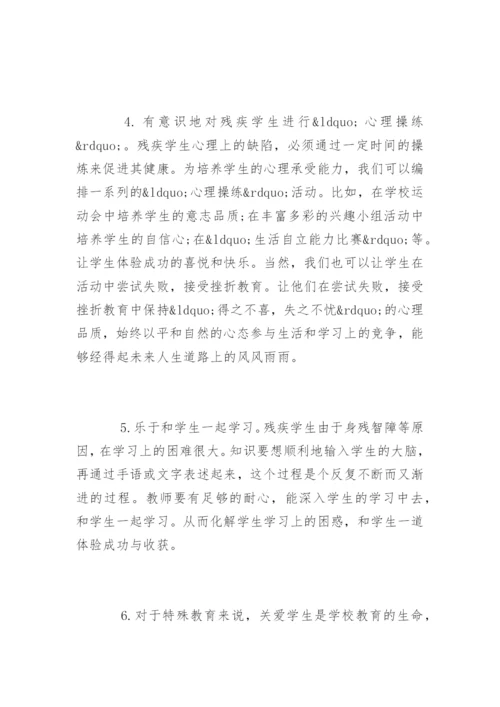 4. 有意识地对残疾学生进行&ldquo;心理操练&rdquo;。残疾学生心理上的缺陷，必须通过一定时间的操炼来促进其健康。为培养学生的心理承受能力，我们可以编排一系列的&ldquo;心理操练&rdquo;活动。比如，在学校运动会中培养学生的意志品质;在丰富多彩的兴趣小组活动中培养学生的自信心;在&ldquo;生活自立能力比赛&rdquo;等。让学生体验成功的喜悦和快乐。当然，我们也可以让学生在活动中尝试失败，接受挫折教育。让他们在尝试失败，接受挫折教育中保持&ldquo;得之不喜，失之不忧&rdquo;的心理品质，始终以平和自然的心态参与生活和学习上的竞争，能够经得起未来人生道路上的风风雨雨。

5. 乐于和学生一起学习。残疾学生由于身残智障等原因，在学习上的困难很大。知识要想顺利地输入学生的大脑，再通过手语或文字表述起来，这个过程是个反复不断而又渐进的过程。教师要有足够的耐心，能深入学生的学习中去，和学生一起学习。从而化解学生学习上的困惑，和学生一道体验成功与收获。

6. 对于特殊教育来说，关爱学生是学校教育的生命，